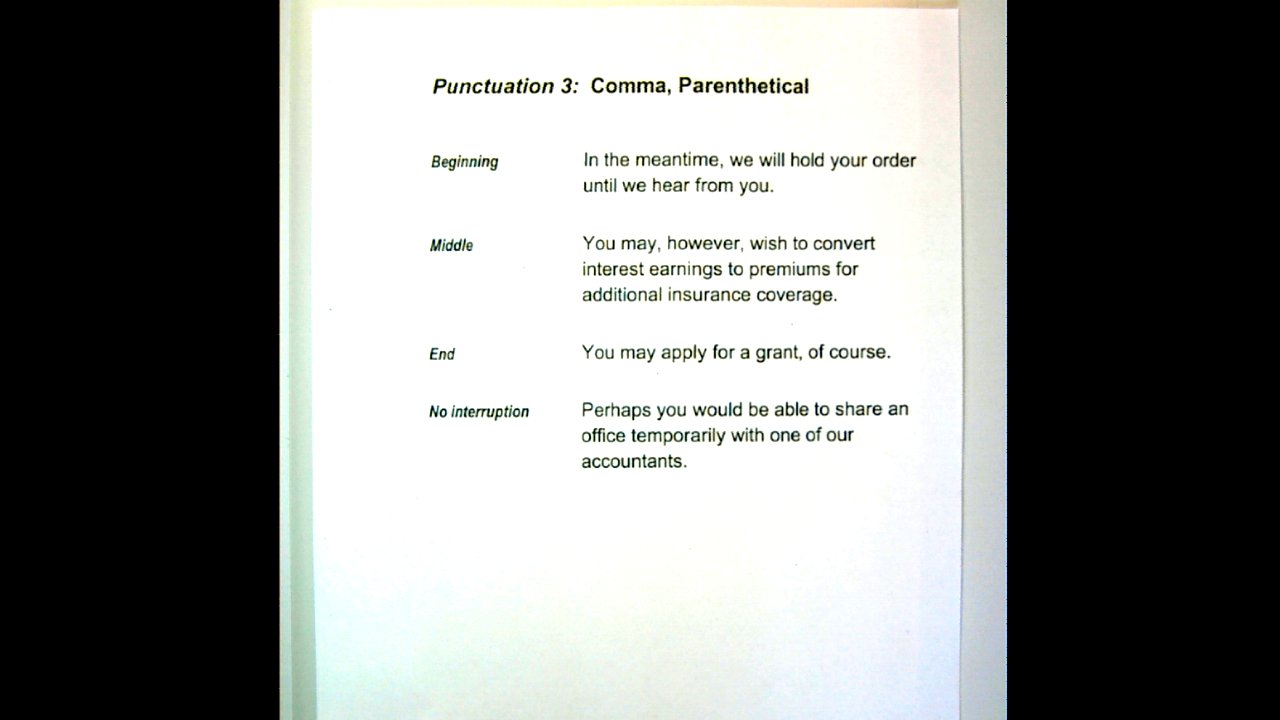 Punctuation 3: Comma, Parenthetical

Beginning

In the meantime, we will hold your order until we hear from you.

Middle

You may, however, wish to convert interest earnings to premiums for additional insurance coverage.

End

You may apply for a grant, of course.

No interruption

Perhaps you would be able to share an office temporarily with one of our accountants.